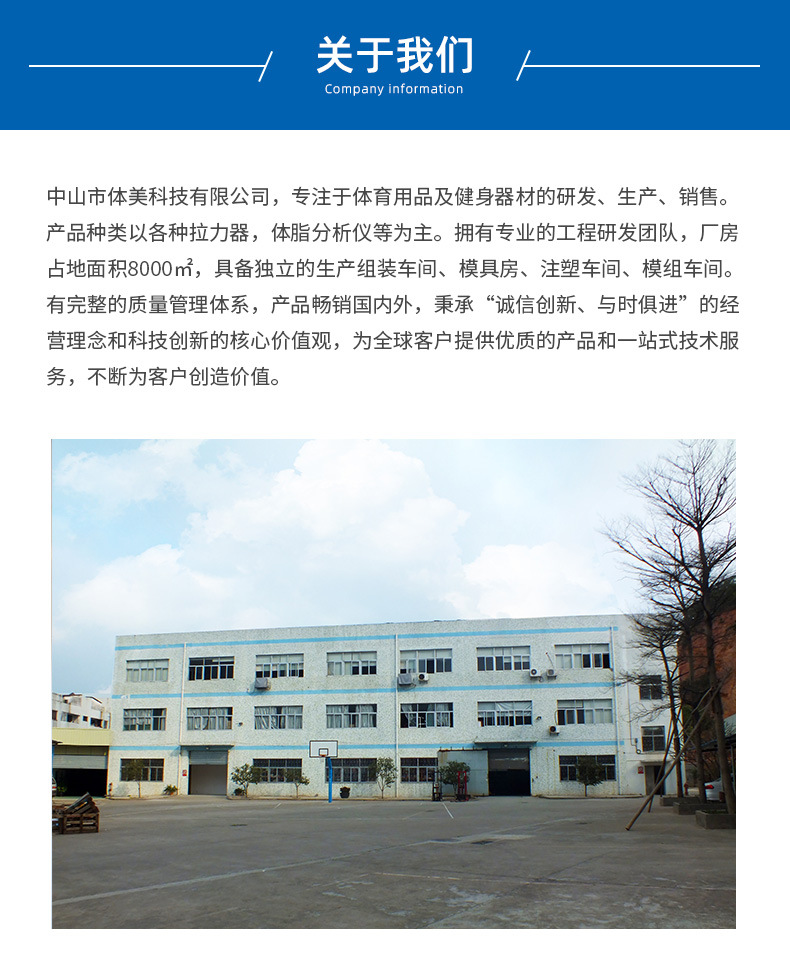 关于我们
Company information

中山市体美科技有限公司，专注于体育用品及健身器材的研发、生产、销售。产品种类以各种拉力器，体脂分析仪等为主。拥有专业的工程研发团队，厂房占地面积8000㎡，具备独立的生产组装车间、模具房、注塑车间、模组车间。有完整的质量管理体系，产品畅销国内外，秉承“诚信创新、与时俱进”的经营理念和科技创新的核心价值观，为全球客户提供优质的产品和一站式技术服务，不断为客户创造价值。